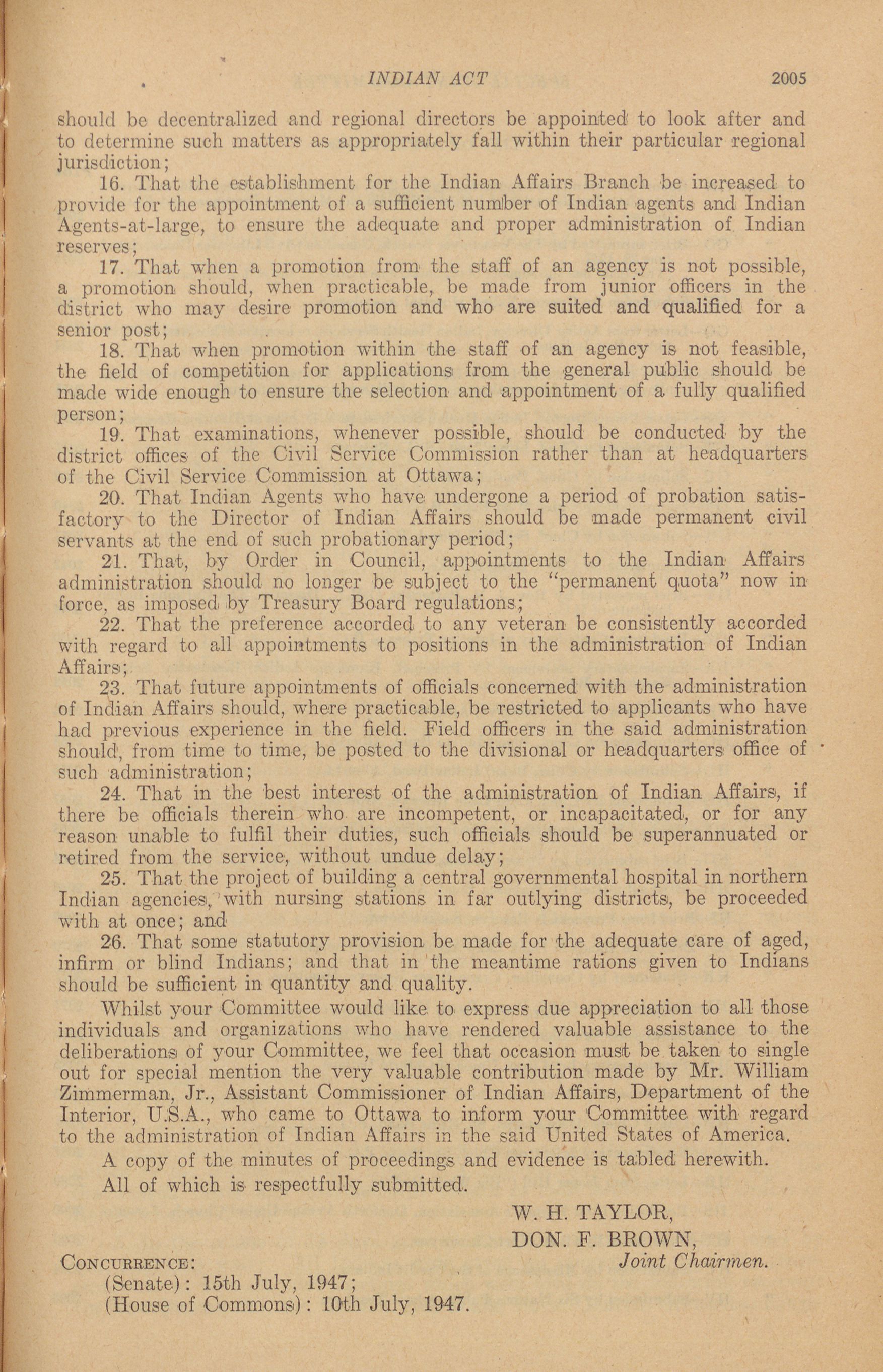 INDIAN ACT 2005

should be decentralized and regional directors be appointed to look after and to determine such matters as appropriately fall within their particular regional jurisdiction;

16. That the establishment for the Indian Affairs Branch be increased to provide for the appointment of a sufficient number of Indian agents and Indian Agents-at-large, to ensure the adequate and proper administration of Indian reserves;

17. That when a promotion from the staff of an agency is not possible, a promotion should, when practicable, be made from junior officers in the district who may desire promotion and who are suited and qualified for a senior post;

18. That when promotion within the staff of an agency is not feasible, the field of competition for applications from the general public should be made wide enough to ensure the selection and appointment of a fully qualified person;

19. That examinations, whenever possible, should be conducted by the district offices of the Civil Service Commission rather than at headquarters of the Civil Service Commission at Ottawa;

20. That Indian Agents who have undergone a period of probation satisfactory to the Director of Indian Affairs should be made permanent civil servants at the end of such probationary period;

21. That, by Order in Council, appointments to the Indian Affairs administration should no longer be subject to the "permanent quota" now in force, as imposed by Treasury Board regulations;

22. That the preference accorded to any veteran be consistently accorded with regard to all appointments to positions in the administration of Indian Affairs;

23. That future appointments of officials concerned with the administration of Indian Affairs should, where practicable, be restricted to applicants who have had previous experience in the field. Field officers in the said administration should, from time to time, be posted to the divisional or headquarters office of such administration;

24. That in the best interest of the administration of Indian Affairs, if there be officials therein who are incompetent, or incapacitated, or for any reason unable to fulfil their duties, such officials should be superannuated or retired from the service, without undue delay;

25. That the project of building a central governmental hospital in northern Indian agencies, with nursing stations in far outlying districts, be proceeded with at once; and

26. That some statutory provision be made for the adequate care of aged, infirm or blind Indians; and that in the meantime rations given to Indians should be sufficient in quantity and quality.

Whilst your Committee would like to express due appreciation to all those individuals and organizations who have rendered valuable assistance to the deliberations of your Committee, we feel that occasion must be taken to single out for special mention the very valuable contribution made by Mr. William Zimmerman, Jr., Assistant Commissioner of Indian Affairs, Department of the Interior, U.S.A., who came to Ottawa to inform your Committee with regard to the administration of Indian Affairs in the said United States of America.

A copy of the minutes of proceedings and evidence is tabled herewith.

All of which is respectfully submitted.

W. H. TAYLOR,
DON. F. BROWN,
Joint Chairmen.

CONCURRENCE:
(Senate): 15th July, 1947;
(House of Commons): 10th July, 1947.